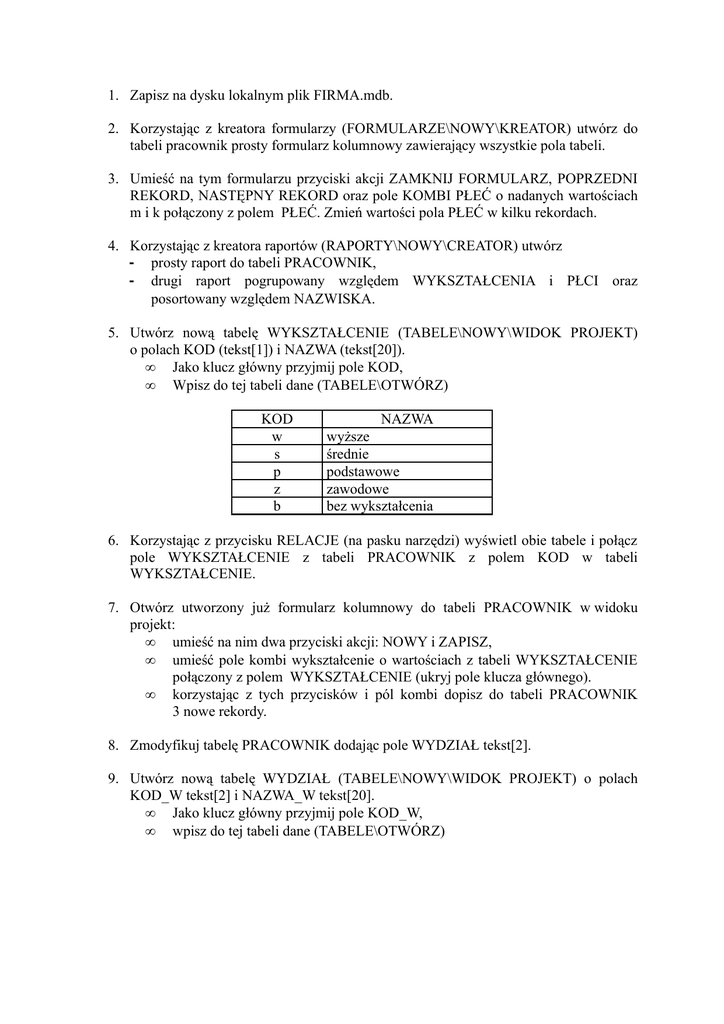 1. Zapisz na dysku lokalnym plik FIRMA.mdb.

2. Korzystając z kreatora formularzy (FORMULARZE\NOWY\KREATOR) utwórz do tabeli pracownik prosty formularz kolumnowy zawierający wszystkie pola tabeli.

3. Umieść na tym formularzu przyciski akcji ZAMKNIJ FORMULARZ, POPRZEDNI REKORD, NASTĘPNY REKORD oraz pole KOMBI PŁEĆ o nadanych wartościach m i k połączony z polem PŁEĆ. Zmień wartości pola PŁEĆ w kilku rekordach.

4. Korzystając z kreatora raportów (RAPORTY\NOWY\CREATOR) utwórz
- prosty raport do tabeli PRACOWNIK,
- drugi raport pogrupowany względem WYKSZTAŁCENIA i PŁCI oraz posortowany względem NAZWISKA.

5. Utwórz nową tabelę WYKSZTAŁCENIE (TABELE\NOWY\WIDOK PROJEKT) o polach KOD (tekst[1]) i NAZWA (tekst[20]).
∞ Jako klucz główny przyjmij pole KOD,
∞ Wpisz do tej tabeli dane (TABELE\OTWÓRZ)

| KOD | NAZWA |
|---|---|
| w | wyższe |
| s | średnie |
| p | podstawowe |
| z | zawodowe |
| b | bez wykształcenia |

6. Korzystając z przycisku RELACJE (na pasku narzędzi) wyświetl obie tabele i połącz pole WYKSZTAŁCENIE z tabeli PRACOWNIK z polem KOD w tabeli WYKSZTAŁCENIE.

7. Otwórz utworzony już formularz kolumnowy do tabeli PRACOWNIK w widoku projekt:
∞ umieść na nim dwa przyciski akcji: NOWY i ZAPISZ,
∞ umieść pole kombi wykształcenie o wartościach z tabeli WYKSZTAŁCENIE połączony z polem WYKSZTAŁCENIE (ukryj pole klucza głównego).
∞ korzystając z tych przycisków i pól kombi dopisz do tabeli PRACOWNIK 3 nowe rekordy.

8. Zmodyfikuj tabelę PRACOWNIK dodając pole WYDZIAŁ tekst[2].

9. Utwórz nową tabelę WYDZIAŁ (TABELE\NOWY\WIDOK PROJEKT) o polach KOD_W tekst[2] i NAZWA_W tekst[20].
∞ Jako klucz główny przyjmij pole KOD_W,
∞ wpisz do tej tabeli dane (TABELE\OTWÓRZ)